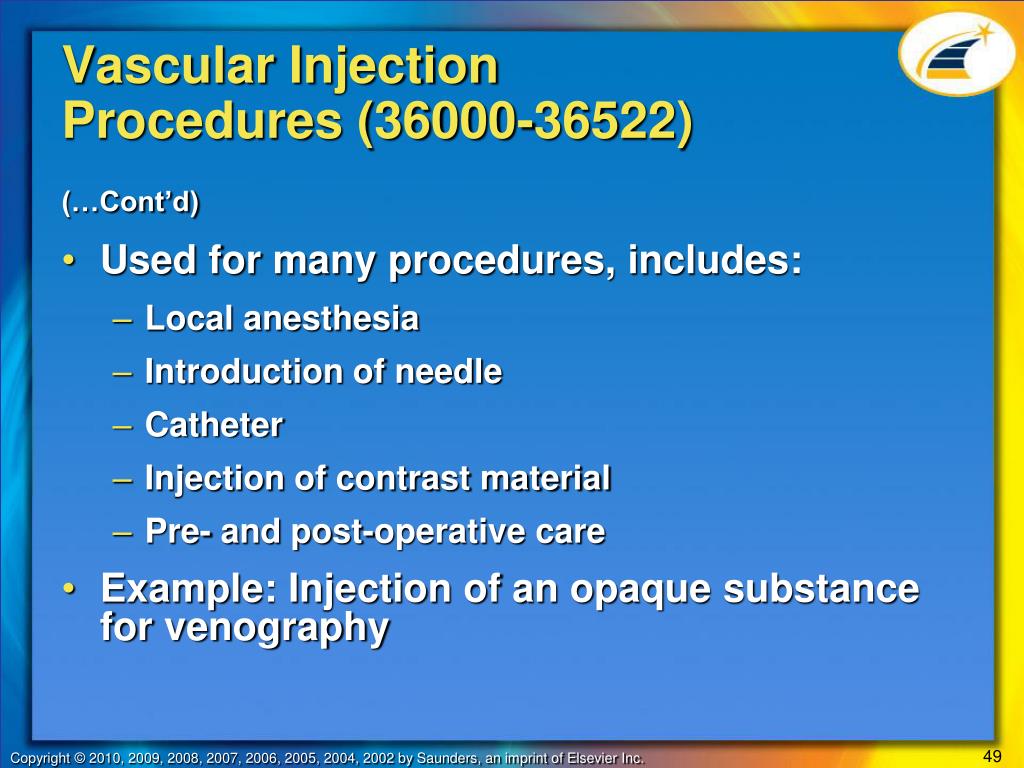 Vascular Injection Procedures (36000-36522)

(…Cont’d)

• Used for many procedures, includes:
– Local anesthesia
– Introduction of needle
– Catheter
– Injection of contrast material
– Pre- and post-operative care

• Example: Injection of an opaque substance for venography

Copyright © 2010, 2009, 2008, 2007, 2006, 2005, 2004, 2002 by Saunders, an imprint of Elsevier Inc.

49